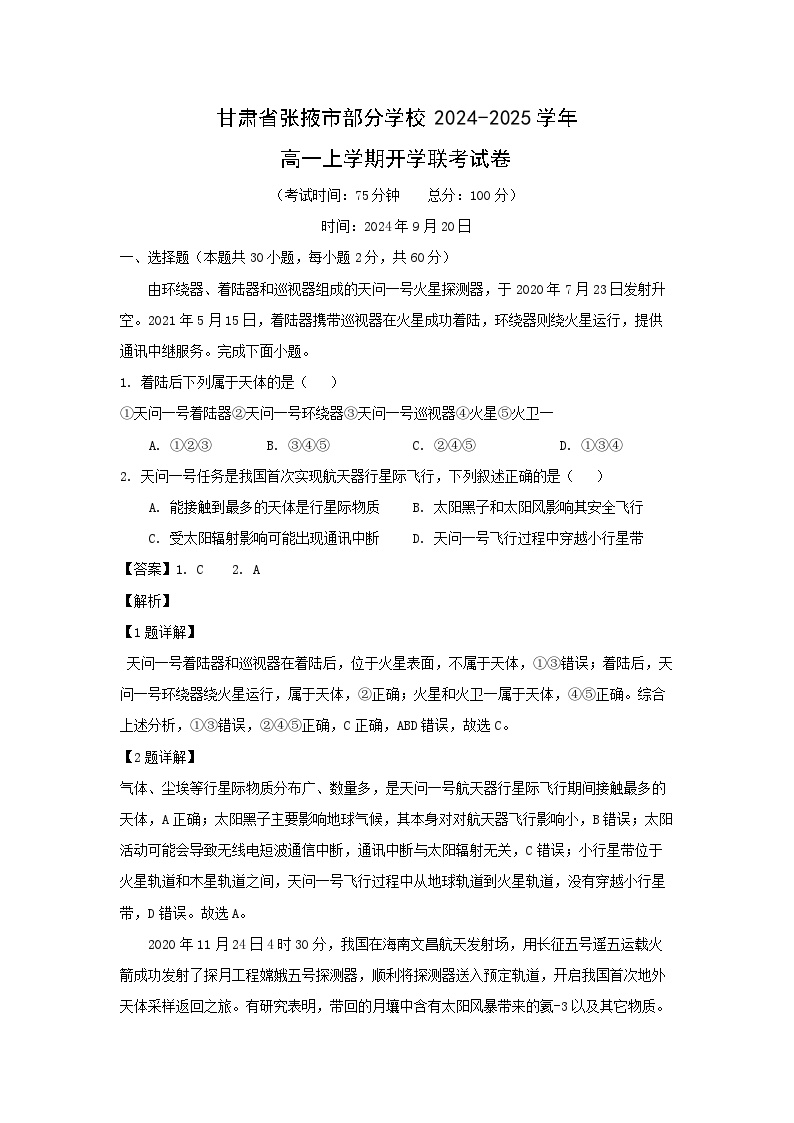 甘肃省张掖市部分学校 2024-2025 学年

高一上学期开学联考试卷

（考试时间：75 分钟　　总分：100 分）

时间：2024 年 9 月 20 日

一、选择题（本题共 30 小题，每小题 2 分，共 60 分）

由环绕器、着陆器和巡视器组成的天问一号火星探测器，于 2020 年 7 月 23 日发射升空。2021 年 5 月 15 日，着陆器携带巡视器在火星成功着陆，环绕器则绕火星运行，提供通讯中继服务。完成下面小题。

1. 着陆后下列属于天体的是（　　）

①天问一号着陆器②天问一号环绕器③天问一号巡视器④火星⑤火卫一

A. ①②③　　B. ③④⑤　　C. ②④⑤　　D. ①③④

2. 天问一号任务是我国首次实现航天器行星际飞行，下列叙述正确的是（　　）

A. 能接触到最多的天体是行星际物质　　B. 太阳黑子和太阳风影响其安全飞行

C. 受太阳辐射影响可能出现通讯中断　　D. 天问一号飞行过程中穿越小行星带

【答案】1. C　　2. A

【解析】

【1 题详解】

天问一号着陆器和巡视器在着陆后，位于火星表面，不属于天体，①③错误；着陆后，天问一号环绕器绕火星运行，属于天体，②正确；火星和火卫一属于天体，④⑤正确。综合上述分析，①③错误，②④⑤正确，C 正确，ABD 错误，故选 C。

【2 题详解】

气体、尘埃等行星际物质分布广、数量多，是天问一号航天器行星际飞行期间接触最多的天体，A 正确；太阳黑子主要影响地球气候，其本身对对航天器飞行影响小，B 错误；太阳活动可能会导致无线电短波通信中断，通讯中断与太阳辐射无关，C 错误；小行星带位于火星轨道和木星轨道之间，天问一号飞行过程中从地球轨道到火星轨道，没有穿越小行星带，D 错误。故选 A。

2020 年 11 月 24 日 4 时 30 分，我国在海南文昌航天发射场，用长征五号遥五运载火箭成功发射了探月工程嫦娥五号探测器，顺利将探测器送入预定轨道，开启我国首次地外天体采样返回之旅。有研究表明，带回的月壤中含有太阳风暴带来的氦-3 以及其它物质。